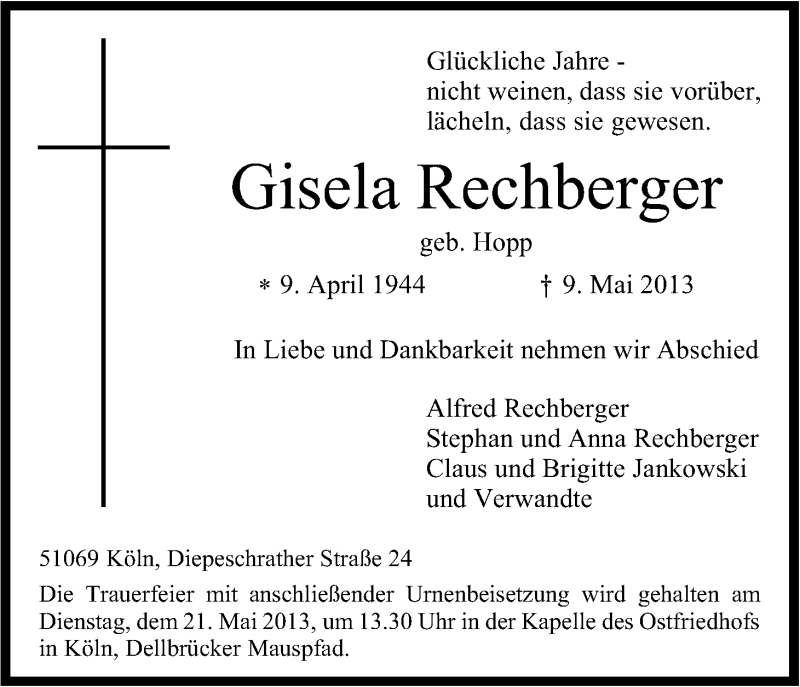 Glückliche Jahre -
nicht weinen, dass sie vorüber,
lächeln, dass sie gewesen.

Gisela Rechberger

geb. Hopp

* 9. April 1944 † 9. Mai 2013

In Liebe und Dankbarkeit nehmen wir Abschied

Alfred Rechberger
Stephan und Anna Rechberger
Claus und Brigitte Jankowski
und Verwandte

51069 Köln, Diepeschrather Straße 24

Die Trauerfeier mit anschließender Urnenbeisetzung wird gehalten am Dienstag, dem 21. Mai 2013, um 13.30 Uhr in der Kapelle des Ostfriedhofs in Köln, Dellbrücker Mauspfad.